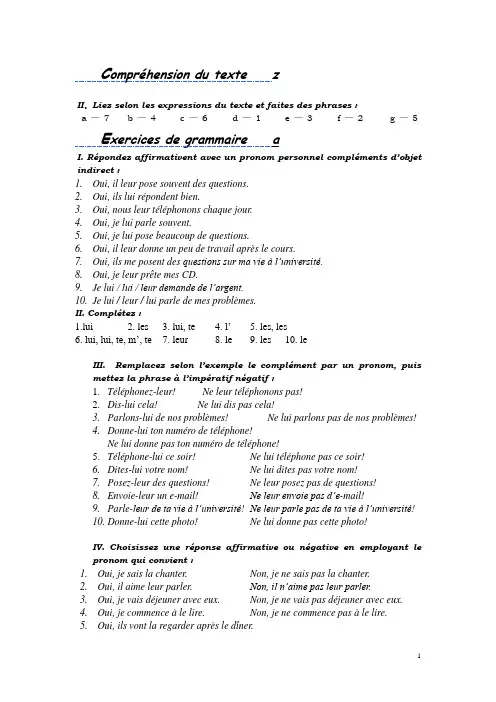 Compréhension du texte z

II. Liez selon les expressions du texte et faites des phrases :
a — 7 b — 4 c — 6 d — 1 e — 3 f — 2 g — 5

Exercices de grammaire a

I. Répondez affirmativent avec un pronom personnel compléments d'objet indirect :
1. Oui, il leur pose souvent des questions.
2. Oui, ils lui répondent bien.
3. Oui, nous leur téléphonons chaque jour.
4. Oui, je lui parle souvent.
5. Oui, je lui pose beaucoup de questions.
6. Oui, il leur donne un peu de travail après le cours.
7. Oui, ils me posent des questions sur ma vie à l'université.
8. Oui, je leur prête mes CD.
9. Je lui / lui / leur demande de l'argent.
10. Je lui / leur / lui parle de mes problèmes.

II. Complétez :
1.lui 2. les 3. lui, te 4. l' 5. les, les
6. lui, lui, te, m', te 7. leur 8. le 9. les 10. le

III. Remplacez selon l'exemple le complément par un pronom, puis mettez la phrase à l'impératif négatif :
1. Téléphonez-leur! Ne leur téléphonons pas!
2. Dis-lui cela! Ne lui dis pas cela!
3. Parlons-lui de nos problèmes! Ne lui parlons pas de nos problèmes!
4. Donne-lui ton numéro de téléphone!
Ne lui donne pas ton numéro de téléphone!
5. Téléphone-lui ce soir! Ne lui téléphone pas ce soir!
6. Dites-lui votre nom! Ne lui dites pas votre nom!
7. Posez-leur des questions! Ne leur posez pas de questions!
8. Envoie-leur un e-mail! Ne leur envoie pas d'e-mail!
9. Parle-leur de ta vie à l'université! Ne leur parle pas de ta vie à l'université!
10. Donne-lui cette photo! Ne lui donne pas cette photo!

IV. Choisissez une réponse affirmative ou négative en employant le pronom qui convient :
1. Oui, je sais la chanter. Non, je ne sais pas la chanter.
2. Oui, il aime leur parler. Non, il n'aime pas leur parler.
3. Oui, je vais déjeuner avec eux. Non, je ne vais pas déjeuner avec eux.
4. Oui, je commence à le lire. Non, je ne commence pas à le lire.
5. Oui, ils vont la regarder après le dîner.

1